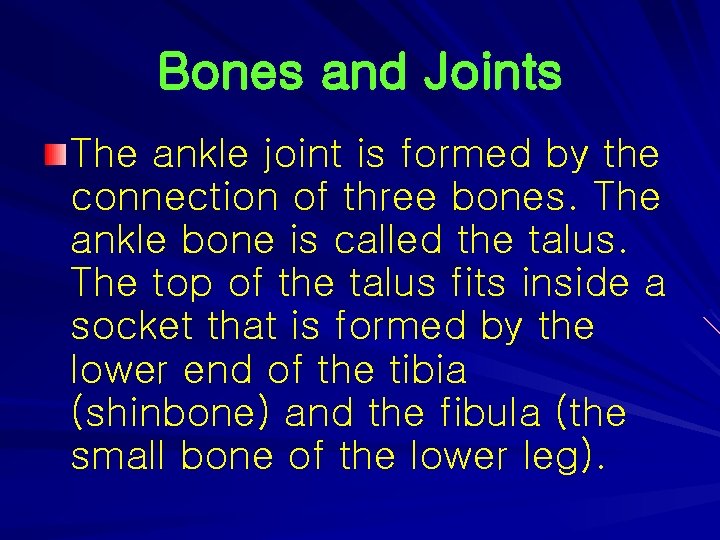 Bones and Joints

The ankle joint is formed by the connection of three bones. The ankle bone is called the talus. The top of the talus fits inside a socket that is formed by the lower end of the tibia (shinbone) and the fibula (the small bone of the lower leg).